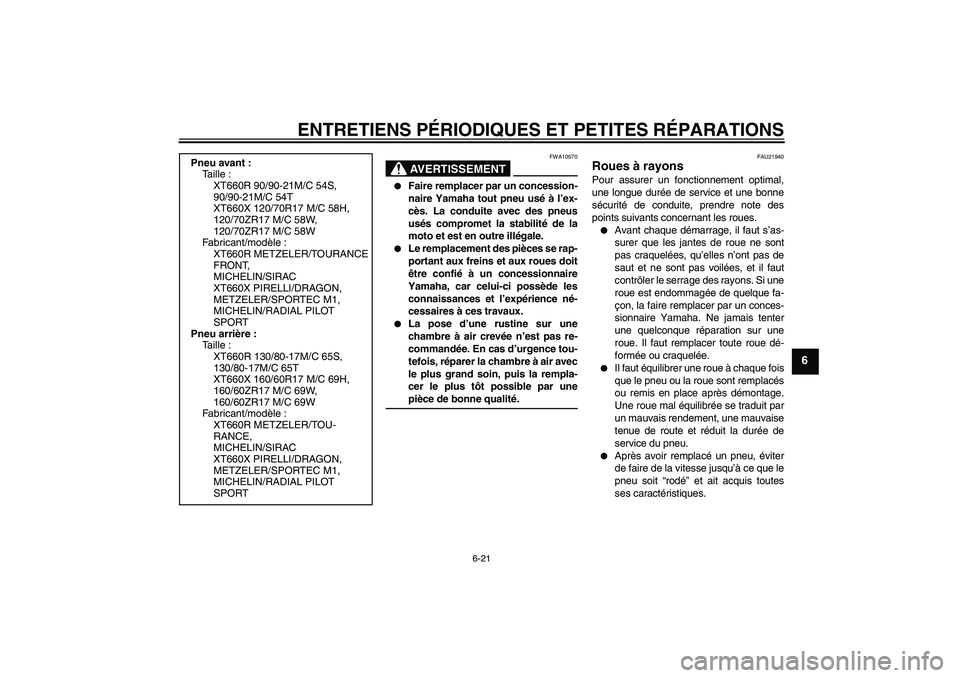 ENTRETIENS PÉRIODIQUES ET PETITES RÉPARATIONS

Pneu avant :
Taille :
XT660R 90/90-21M/C 54S, 90/90-21M/C 54T
XT660X 120/70R17 M/C 58H, 120/70ZR17 M/C 58W, 120/70ZR17 M/C 58W
Fabricant/modèle :
XT660R METZELER/TOURANCE FRONT, MICHELIN/SIRAC
XT660X PIRELLI/DRAGON, METZELER/SPORTEC M1, MICHELIN/RADIAL PILOT SPORT
Pneu arrière :
Taille :
XT660R 130/80-17M/C 65S, 130/80-17M/C 65T
XT660X 160/60R17 M/C 69H, 160/60ZR17 M/C 69W, 160/60ZR17 M/C 69W
Fabricant/modèle :
XT660R METZELER/TOURANCE, MICHELIN/SIRAC
XT660X PIRELLI/DRAGON, METZELER/SPORTEC M1, MICHELIN/RADIAL PILOT SPORT

FWA10570
AVERTISSEMENT

● Faire remplacer par un concessionnaire Yamaha tout pneu usé à l'excès. La conduite avec des pneus usés compromet la stabilité de la moto et est en outre illégale.
● Le remplacement des pièces se rapportant aux freins et aux roues doit être confié à un concessionnaire Yamaha, car celui-ci possède les connaissances et l'expérience nécessaires à ces travaux.
● La pose d'une rustine sur une chambre à air crevée n'est pas recommandée. En cas d'urgence toutefois, réparer la chambre à air avec le plus grand soin, puis la remplacer le plus tôt possible par une pièce de bonne qualité.

FAU21940
Roues à rayons
Pour assurer un fonctionnement optimal, une longue durée de service et une bonne sécurité de conduite, prendre note des points suivants concernant les roues.
● Avant chaque démarrage, il faut s'assurer que les jantes de roue ne sont pas craquelées, qu'elles n'ont pas de saut et ne sont pas voilées, et il faut contrôler le serrage des rayons. Si une roue est endommagée de quelque façon, la faire remplacer par un concessionnaire Yamaha. Ne jamais tenter une quelconque réparation sur une roue. Il faut remplacer toute roue déformée ou craquelée.
● Il faut équilibrer une roue à chaque fois que le pneu ou la roue sont remplacés ou remis en place après démontage. Une roue mal équilibrée se traduit par un mauvais rendement, une mauvaise tenue de route et réduit la durée de service du pneu.
● Après avoir remplacé un pneu, éviter de faire de la vitesse jusqu'à ce que le pneu soit "rodé" et ait acquis toutes ses caractéristiques.

6

6-21

carmanualsonline.info